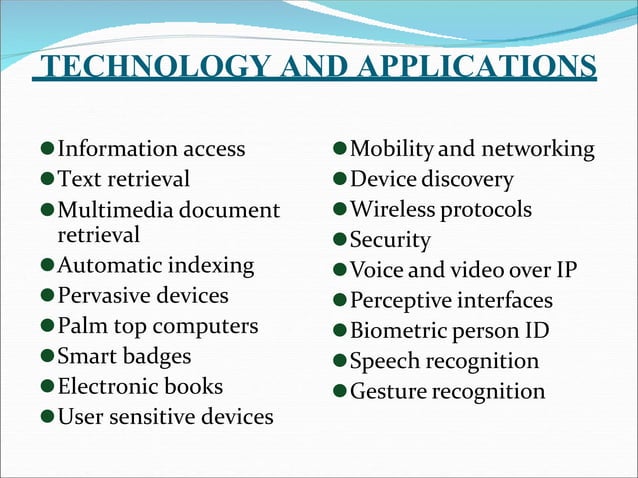 TECHNOLOGY AND APPLICATIONS

- Information access
- Text retrieval
- Multimedia document retrieval
- Automatic indexing
- Pervasive devices
- Palm top computers
- Smart badges
- Electronic books
- User sensitive devices

- Mobility and networking
- Device discovery
- Wireless protocols
- Security
- Voice and video over IP
- Perceptive interfaces
- Biometric person ID
- Speech recognition
- Gesture recognition